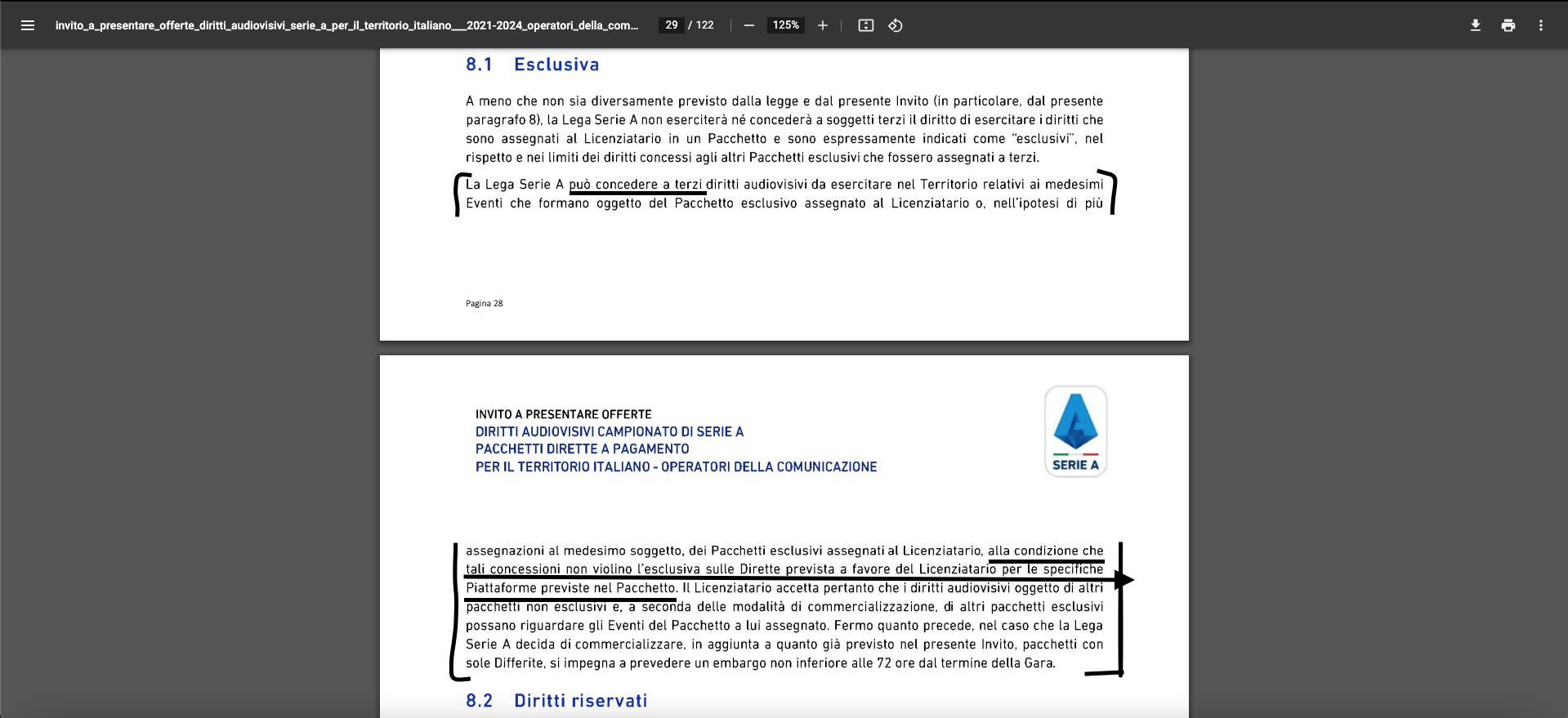 invito_a_presentare_offerte_diritti_audiovisivi_serie_a_per_il_territorio_italiano___2021-2024_operatori_della_com... 29 / 122 125%

8.1 Esclusiva

A meno che non sia diversamente previsto dalla legge e dal presente Invito (in particolare, dal presente paragrafo 8), la Lega Serie A non eserciterà né concederà a soggetti terzi il diritto di esercitare i diritti che sono assegnati al Licenziatario in un Pacchetto e sono espressamente indicati come "esclusivi", nel rispetto e nei limiti dei diritti concessi agli altri Pacchetti esclusivi che fossero assegnati a terzi.

La Lega Serie A può concedere a terzi diritti audiovisivi da esercitare nel Territorio relativi ai medesimi Eventi che formano oggetto del Pacchetto esclusivo assegnato al Licenziatario o, nell'ipotesi di più

Pagina 28

INVITO A PRESENTARE OFFERTE
DIRITTI AUDIOVISIVI CAMPIONATO DI SERIE A
PACCHETTI DIRETTE A PAGAMENTO
PER IL TERRITORIO ITALIANO - OPERATORI DELLA COMUNICAZIONE

SERIE A

assegnazioni al medesimo soggetto, dei Pacchetti esclusivi assegnati al Licenziatario, alla condizione che tali concessioni non violino l'esclusiva sulle Dirette prevista a favore del Licenziatario per le specifiche Piattaforme previste nel Pacchetto. Il Licenziatario accetta pertanto che i diritti audiovisivi oggetto di altri pacchetti non esclusivi e, a seconda delle modalità di commercializzazione, di altri pacchetti esclusivi possano riguardare gli Eventi del Pacchetto a lui assegnato. Fermo quanto precede, nel caso che la Lega Serie A decida di commercializzare, in aggiunta a quanto già previsto nel presente Invito, pacchetti con sole Differite, si impegna a prevedere un embargo non inferiore alle 72 ore dal termine della Gara.

8.2 Diritti riservati